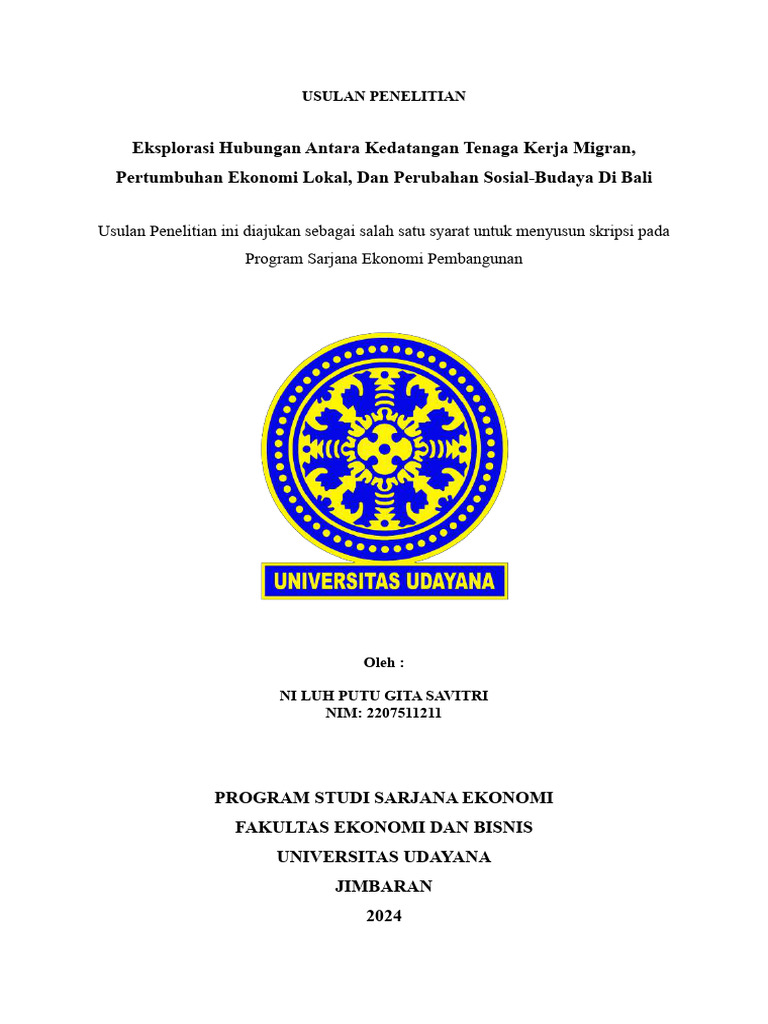 USULAN PENELITIAN

Eksplorasi Hubungan Antara Kedatangan Tenaga Kerja Migran, Pertumbuhan Ekonomi Lokal, Dan Perubahan Sosial-Budaya Di Bali

Usulan Penelitian ini diajukan sebagai salah satu syarat untuk menyusun skripsi pada Program Sarjana Ekonomi Pembangunan

UNIVERSITAS UDAYANA

Oleh :

NI LUH PUTU GITA SAVITRI
NIM: 2207511211

PROGRAM STUDI SARJANA EKONOMI
FAKULTAS EKONOMI DAN BISNIS
UNIVERSITAS UDAYANA
JIMBARAN
2024